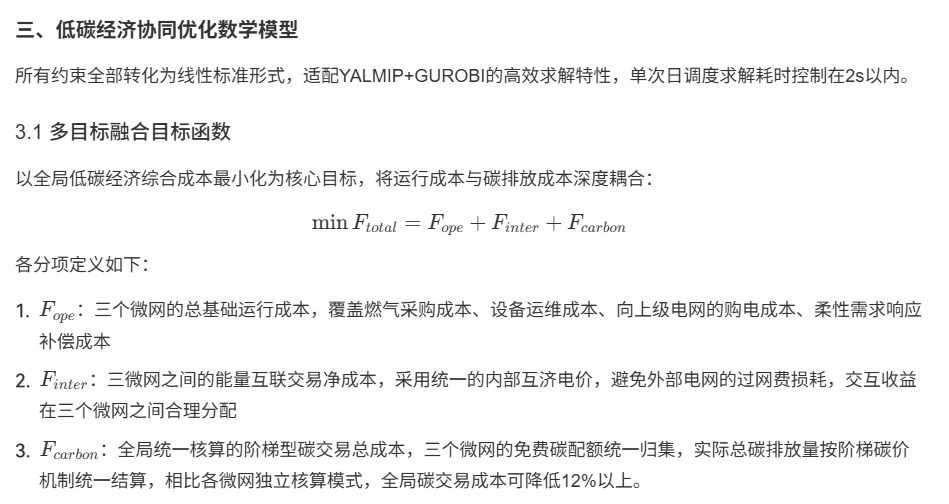 三、低碳经济协同优化数学模型

所有约束全部转化为线性标准形式，适配YALMIP+GUROBI的高效求解特性，单次日调度求解耗时控制在2s以内。

3.1 多目标融合目标函数

以全局低碳经济综合成本最小化为核心目标，将运行成本与碳排放成本深度耦合：

$\min F_{total} = F_{ope} + F_{inter} + F_{carbon}$

各分项定义如下：

1. $F_{ope}$：三个微网的总基础运行成本，覆盖燃气采购成本、设备运维成本、向上级电网的购电成本、柔性需求响应补偿成本

2. $F_{inter}$：三微网之间的能量互联交易净成本，采用统一的内部互济电价，避免外部电网的过网费损耗，交互收益在三个微网之间合理分配

3. $F_{carbon}$：全局统一核算的阶梯型碳交易总成本，三个微网的免费碳配额统一归集，实际总碳排放量按阶梯碳价机制统一结算，相比各微网独立核算模式，全局碳交易成本可降低12%以上。